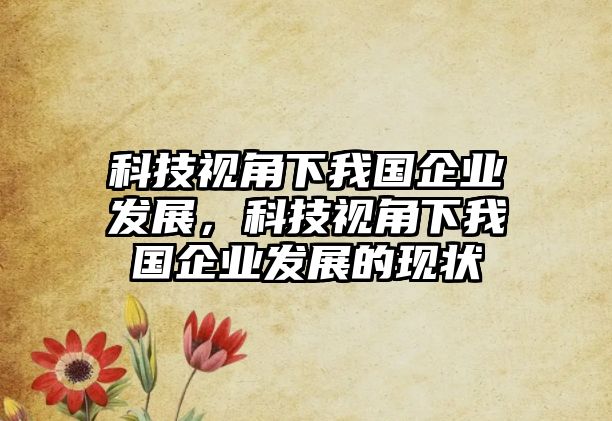 科技视角下我国企业发展，科技视角下我国企业发展的现状